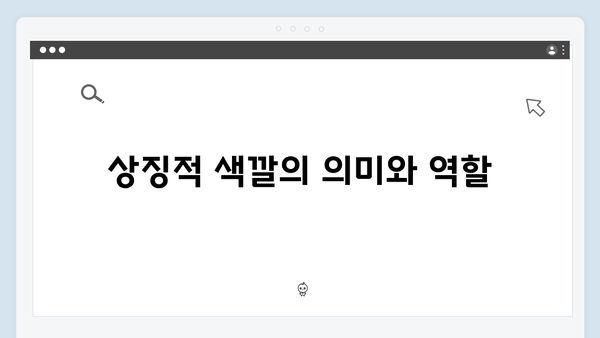 상징적 색깔의 의미와 역할